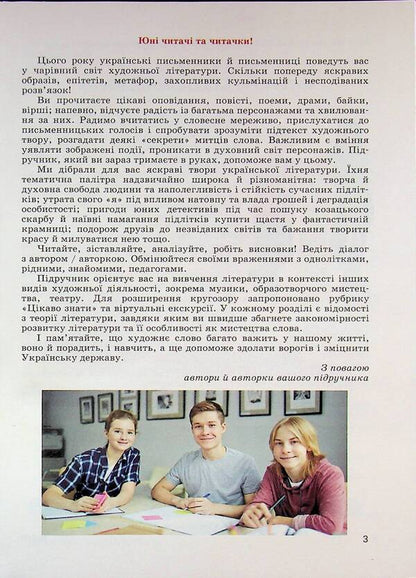 Юні читачі та читачки!

Цього року українські письменники й письменниці поведуть вас у чарівний світ художньої літератури. Скільки попереду яскравих образів, епітетів, метафор, захопливих кульмінацій і несподіваних розв'язок!

Ви прочитаєте цікаві оповідання, повісті, поеми, драми, байки, вірші; напевно, відчуєте радість із багатьма персонажами та хвилювання за них. Радимо вчитатись у словесне мереживо, прислухатися до письменницьких голосів і спробувати зрозуміти підтекст художнього твору, розгадати деякі «секрети» митців слова. Важливим є вміння уявляти зображені події, проникати в духовний світ персонажів. Підручник, який ви зараз тримаєте в руках, допоможе вам у цьому.

Ми дібрали для вас яскраві твори української літератури. Їхня тематична палітра надзвичайно широка й різноманітна: творча й духовна свобода людини та наполегливість і стійкість сучасних підлітків; утрата свого «я» під впливом натовпу та влада грошей і деградація особистості; пригоди юних детективів під час пошуку козацького скарбу й наївні намагання підлітків купити щастя у фантастичній крамниці; подорож друзів до незвіданих світів та бажання творити красу й милуватися нею тощо.

Читайте, зіставляйте, аналізуйте, робіть висновки! Ведіть діалог з автором / авторкою. Обмінюйтеся своїми враженнями з однолітками, рідними, знайомими, педагогами.

Підручник орієнтує вас на вивчення літератури в контексті інших видів художньої діяльності, зокрема музики, образотворчого мистецтва, театру. Для розширення кругозору запропоновано рубрику «Цікаво знати» та віртуальні екскурсії. У кожному розділі є відомості з теорії літератури, завдяки яким ви швидше збагнете закономірності розвитку літератури та її особливості як мистецтва слова.

І пам'ятайте, що художнє слово багато важить у нашому житті, воно й порадить, і навчить, а ще допоможе здолати ворогів і зміцнити Українську державу.

З повагою
автори й авторки вашого підручника

3